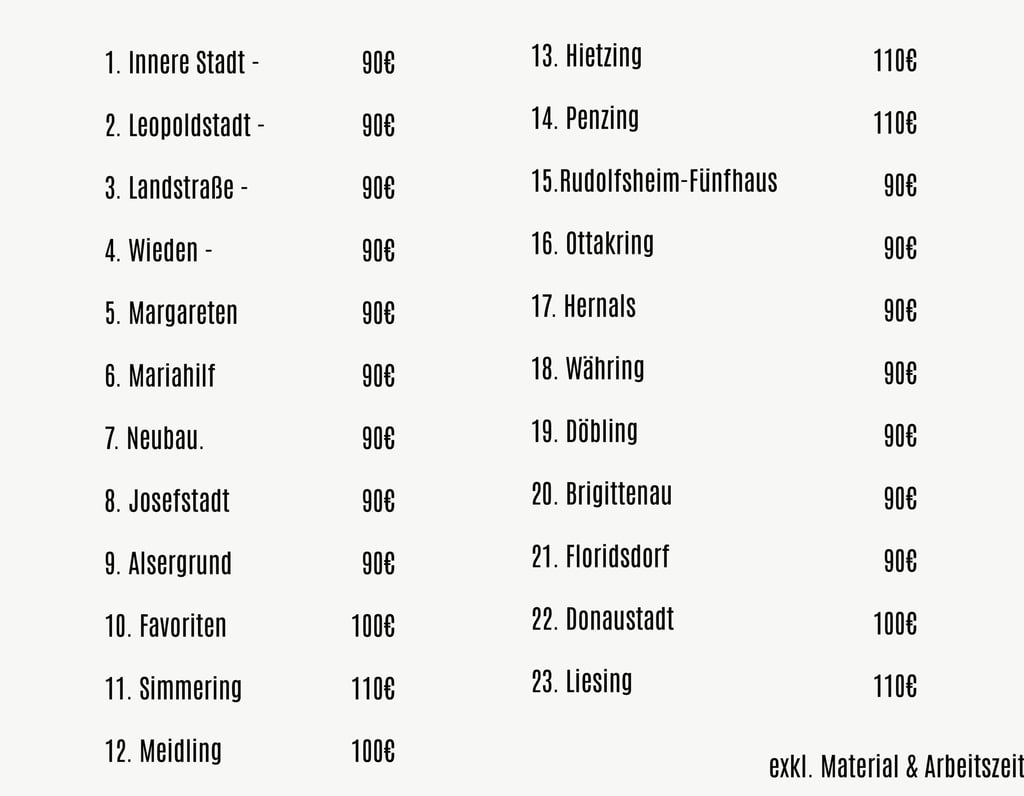 1. Innere Stadt - 90€

2. Leopoldstadt - 90€

3. Landstraße - 90€

4. Wieden - 90€

5. Margareten 90€

6. Mariahilf 90€

7. Neubau. 90€

8. Josefstadt 90€

9. Alsergrund 90€

10. Favoriten 100€

11. Simmering 110€

12. Meidling 100€

13. Hietzing 110€

14. Penzing 110€

15.Rudolfsheim-Fünfhaus 90€

16. Ottakring 90€

17. Hernals 90€

18. Währing 90€

19. Döbling 90€

20. Brigittenau 90€

21. Floridsdorf 90€

22. Donaustadt 100€

23. Liesing 110€

exkl. Material & Arbeitszeit